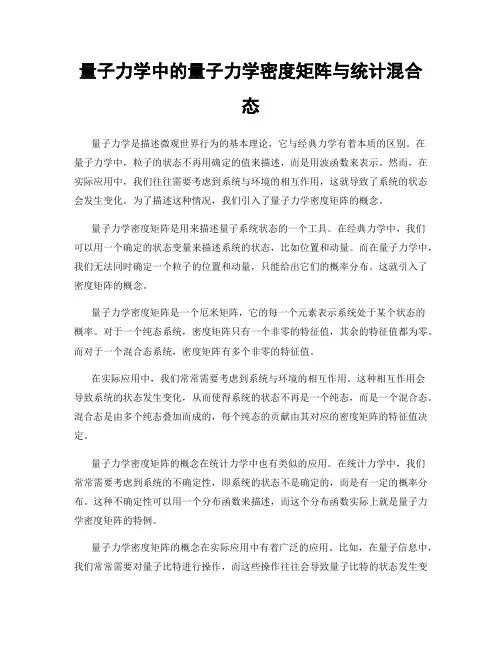 量子力学中的量子力学密度矩阵与统计混合态

量子力学是描述微观世界行为的基本理论，它与经典力学有着本质的区别。在量子力学中，粒子的状态不再用确定的值来描述，而是用波函数来表示。然而，在实际应用中，我们往往需要考虑到系统与环境的相互作用，这就导致了系统的状态会发生变化。为了描述这种情况，我们引入了量子力学密度矩阵的概念。

量子力学密度矩阵是用来描述量子系统状态的一个工具。在经典力学中，我们可以用一个确定的状态变量来描述系统的状态，比如位置和动量。而在量子力学中，我们无法同时确定一个粒子的位置和动量，只能给出它们的概率分布。这就引入了密度矩阵的概念。

量子力学密度矩阵是一个厄米矩阵，它的每一个元素表示系统处于某个状态的概率。对于一个纯态系统，密度矩阵只有一个非零的特征值，其余的特征值都为零。而对于一个混合态系统，密度矩阵有多个非零的特征值。

在实际应用中，我们常常需要考虑到系统与环境的相互作用。这种相互作用会导致系统的状态发生变化，从而使得系统的状态不再是一个纯态，而是一个混合态。混合态是由多个纯态叠加而成的，每个纯态的贡献由其对应的密度矩阵的特征值决定。

量子力学密度矩阵的概念在统计力学中也有类似的应用。在统计力学中，我们常常需要考虑到系统的不确定性，即系统的状态不是确定的，而是有一定的概率分布。这种不确定性可以用一个分布函数来描述，而这个分布函数实际上就是量子力学密度矩阵的特例。

量子力学密度矩阵的概念在实际应用中有着广泛的应用。比如，在量子信息中，我们常常需要对量子比特进行操作，而这些操作往往会导致量子比特的状态发生变